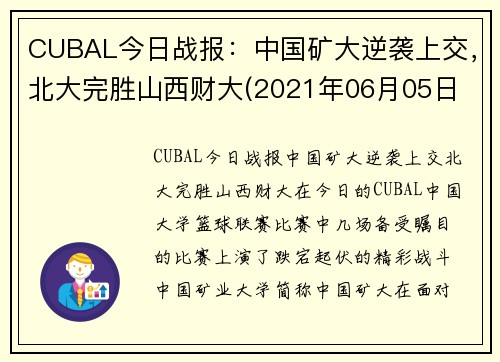 CUBAL今日战报：中国矿大逆袭上交，北大完胜山西财大(2021年06月05日

CUBAL今日战报中国矿大逆袭上交北大完胜山西财大在今日的CUBAL中国大学篮球联赛比赛中几场备受瞩目的比赛上演了跌宕起伏的精彩战斗中国矿业大学简称中国矿大在面对